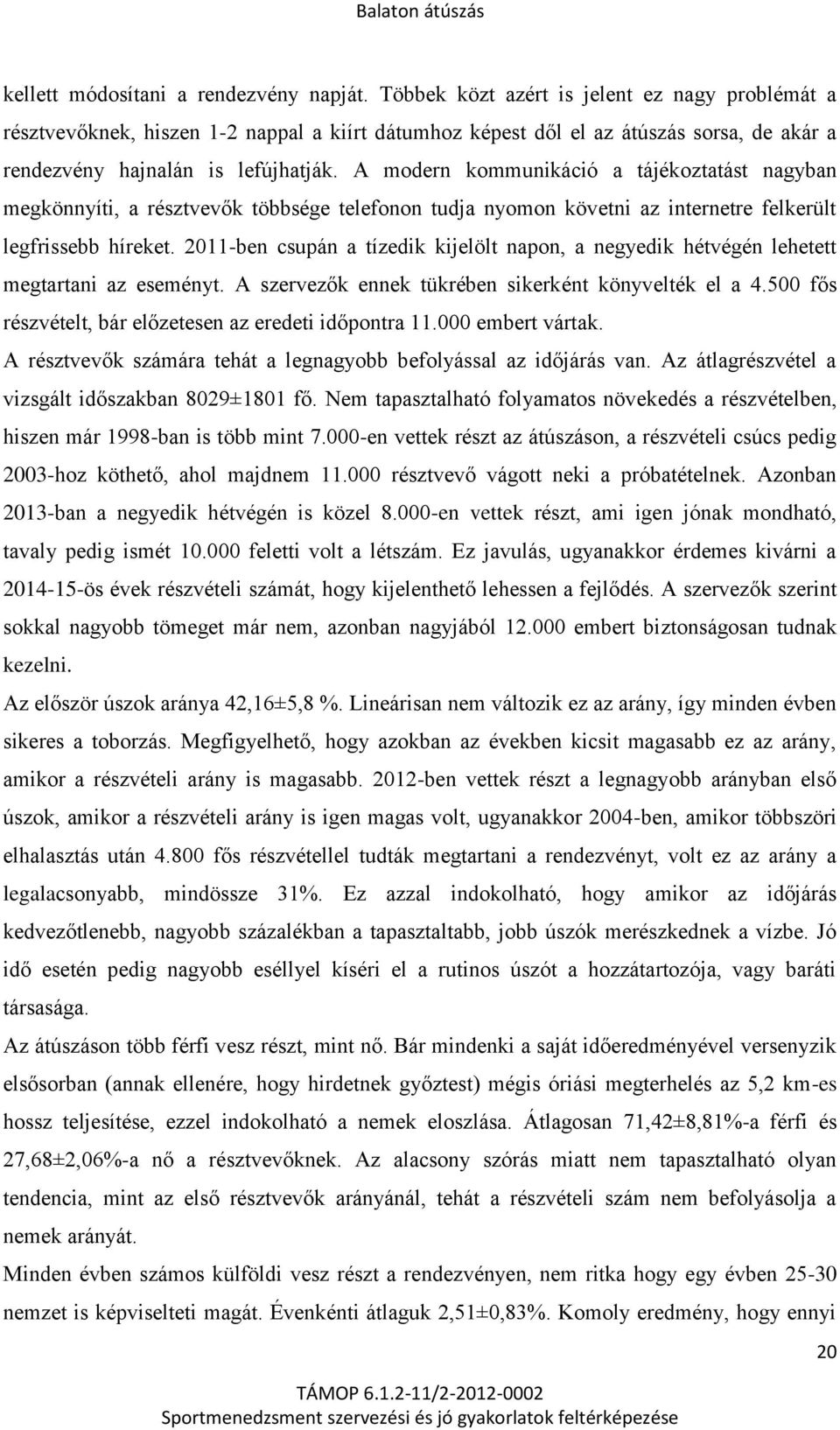 Balaton átúszás

kellett módosítani a rendezvény napját. Többek közt azért is jelent ez nagy problémát a résztvevőknek, hiszen 1-2 nappal a kiírt dátumhoz képest dől el az átúszás sorsa, de akár a rendezvény hajnalán is lefújhatják. A modern kommunikáció a tájékoztatást nagyban megkönnyíti, a résztvevők többsége telefonon tudja nyomon követni az internetre felkerült legfrissebb híreket. 2011-ben csupán a tízedik kijelölt napon, a negyedik hétvégén lehetett megtartani az eseményt. A szervezők ennek tükrében sikerként könyvelték el a 4.500 fős részvételt, bár előzetesen az eredeti időpontra 11.000 embert vártak.

A résztvevők számára tehát a legnagyobb befolyással az időjárás van. Az átlagrészvétel a vizsgált időszakban 8029±1801 fő. Nem tapasztalható folyamatos növekedés a részvételben, hiszen már 1998-ban is több mint 7.000-en vettek részt az átúszáson, a részvételi csúcs pedig 2003-hoz köthető, ahol majdnem 11.000 résztvevő vágott neki a próbatételnek. Azonban 2013-ban a negyedik hétvégén is közel 8.000-en vettek részt, ami igen jónak mondható, tavaly pedig ismét 10.000 feletti volt a létszám. Ez javulás, ugyanakkor érdemes kivárni a 2014-15-ös évek részvételi számát, hogy kijelenthető lehessen a fejlődés. A szervezők szerint sokkal nagyobb tömeget már nem, azonban nagyjából 12.000 embert biztonságosan tudnak kezelni.

Az először úszok aránya 42,16±5,8 %. Lineárisan nem változik ez az arány, így minden évben sikeres a toborzás. Megfigyelhető, hogy azokban az években kicsit magasabb ez az arány, amikor a részvételi arány is magasabb. 2012-ben vettek részt a legnagyobb arányban első úszok, amikor a részvételi arány is igen magas volt, ugyanakkor 2004-ben, amikor többszöri elhalasztás után 4.800 fős részvétellel tudták megtartani a rendezvényt, volt ez az arány a legalacsonyabb, mindössze 31%. Ez azzal indokolható, hogy amikor az időjárás kedvezőtlenebb, nagyobb százalékban a tapasztaltabb, jobb úszók merészkednek a vízbe. Jó idő esetén pedig nagyobb eséllyel kíséri el a rutinos úszót a hozzátartozója, vagy baráti társasága.

Az átúszáson több férfi vesz részt, mint nő. Bár mindenki a saját időeredményével versenyzik elsősorban (annak ellenére, hogy hirdetnek győztest) mégis óriási megterhelés az 5,2 km-es hossz teljesítése, ezzel indokolható a nemek eloszlása. Átlagosan 71,42±8,81%-a férfi és 27,68±2,06%-a nő a résztvevőknek. Az alacsony szórás miatt nem tapasztalható olyan tendencia, mint az első résztvevők arányánál, tehát a részvételi szám nem befolyásolja a nemek arányát.

Minden évben számos külföldi vesz részt a rendezvényen, nem ritka hogy egy évben 25-30 nemzet is képviselteti magát. Évenkénti átlaguk 2,51±0,83%. Komoly eredmény, hogy ennyi

20

TÁMOP 6.1.2-11/2-2012-0002
Sportmenedzsment szervezési és jó gyakorlatok feltérképezése